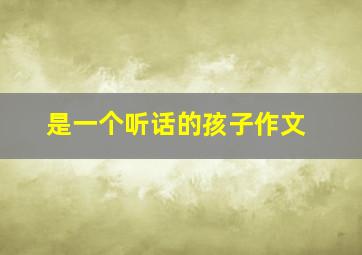 是一个听话的孩子作文